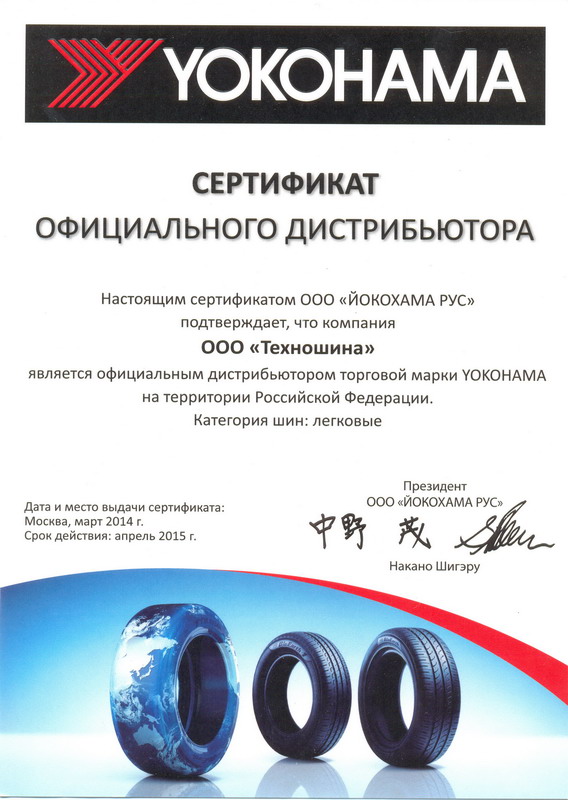 YOKOHAMA

СЕРТИФИКАТ
ОФИЦИАЛЬНОГО ДИСТРИБЬЮТОРА

Настоящим сертификатом ООО «ЙОКОХАМА РУС» подтверждает, что компания
ООО «Техношина»
является официальным дистрибьютором торговой марки YOKOHAMA на территории Российской Федерации.
Категория шин: легковые

Дата и место выдачи сертификата:
Москва, март 2014 г.
Срок действия: апрель 2015 г.

Президент
ООО «ЙОКОХАМА РУС»
中野 茂
Накано Шигэру